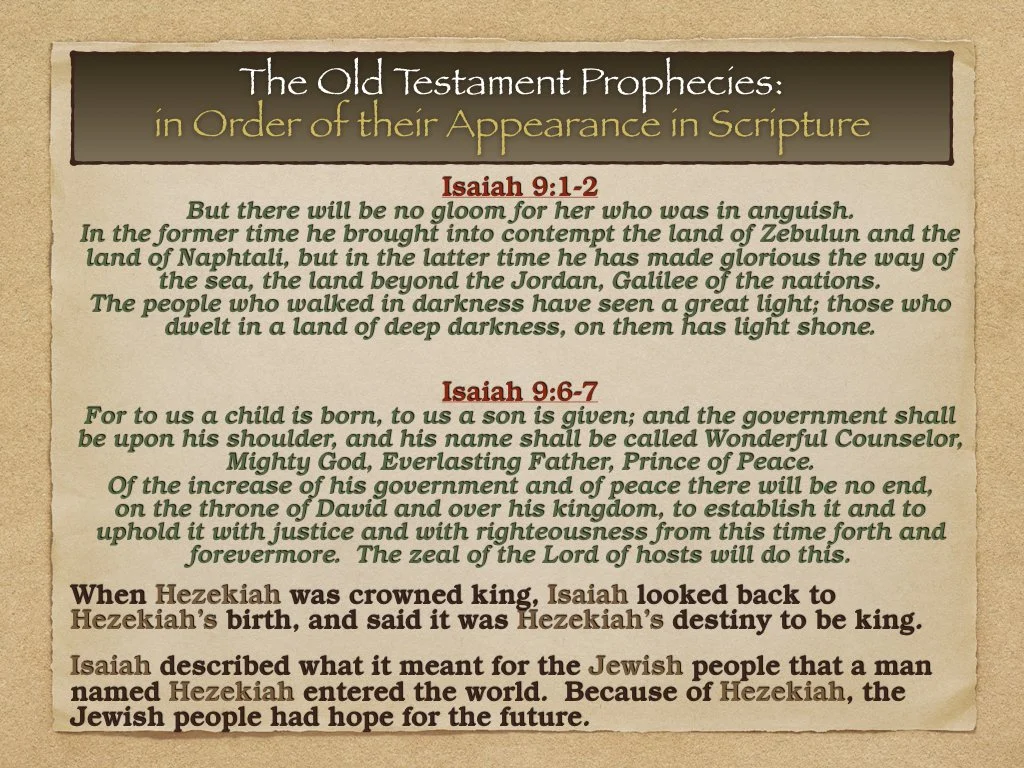 The Old Testament Prophecies:
in Order of their Appearance in Scripture

Isaiah 9:1-2
But there will be no gloom for her who was in anguish. In the former time he brought into contempt the land of Zebulun and the land of Naphtali, but in the latter time he has made glorious the way of the sea, the land beyond the Jordan, Galilee of the nations. The people who walked in darkness have seen a great light; those who dwelt in a land of deep darkness, on them has light shone.

Isaiah 9:6-7
For to us a child is born, to us a son is given; and the government shall be upon his shoulder, and his name shall be called Wonderful Counselor, Mighty God, Everlasting Father, Prince of Peace. Of the increase of his government and of peace there will be no end, on the throne of David and over his kingdom, to establish it and to uphold it with justice and with righteousness from this time forth and forevermore. The zeal of the Lord of hosts will do this.

When Hezekiah was crowned king, Isaiah looked back to Hezekiah's birth, and said it was Hezekiah's destiny to be king.

Isaiah described what it meant for the Jewish people that a man named Hezekiah entered the world. Because of Hezekiah, the Jewish people had hope for the future.